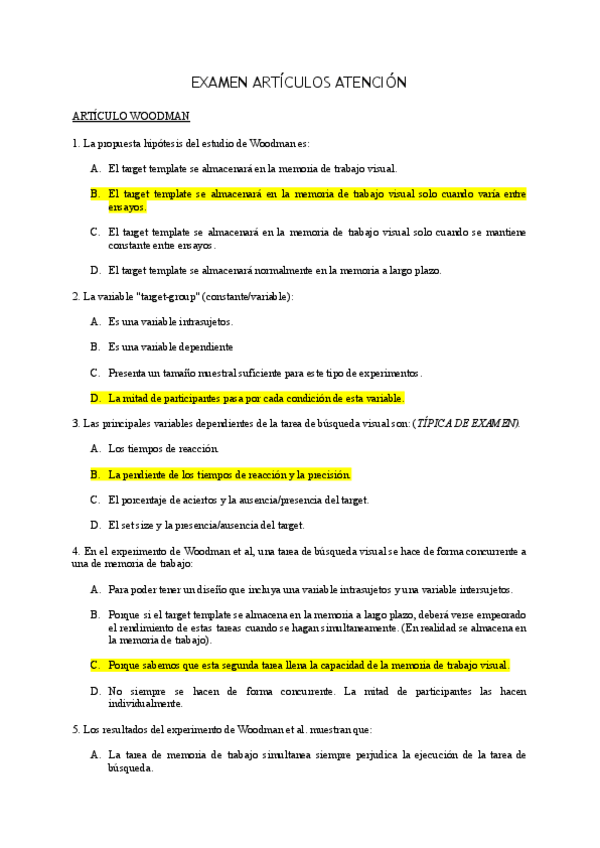 EXAMEN ARTÍCULOS ATENCIÓN

ARTÍCULO WOODMAN

1. La propuesta hipótesis del estudio de Woodman es:

A. El target template se almacenará en la memoria de trabajo visual.

B. El target template se almacenará en la memoria de trabajo visual solo cuando varía entre ensayos.

C. El target template se almacenará en la memoria de trabajo visual solo cuando se mantiene constante entre ensayos.

D. El target template se almacenará normalmente en la memoria a largo plazo.

2. La variable "target-group" (constante/variable):

A. Es una variable intrasujetos.

B. Es una variable dependiente

C. Presenta un tamaño muestral suficiente para este tipo de experimentos.

D. La mitad de participantes pasa por cada condición de esta variable.

3. Las principales variables dependientes de la tarea de búsqueda visual son: (TÍPICA DE EXAMEN).

A. Los tiempos de reacción.

B. La pendiente de los tiempos de reacción y la precisión.

C. El porcentaje de aciertos y la ausencia/presencia del target.

D. El set size y la presencia/ausencia del target.

4. En el experimento de Woodman et al, una tarea de búsqueda visual se hace de forma concurrente a una de memoria de trabajo:

A. Para poder tener un diseño que incluya una variable intrasujetos y una variable intersujetos.

B. Porque si el target template se almacena en la memoria a largo plazo, deberá verse empeorado el rendimiento de estas tareas cuando se hagan simultaneamente. (En realidad se almacena en la memoria de trabajo).

C. Porque sabemos que esta segunda tarea llena la capacidad de la memoria de trabajo visual.

D. No siempre se hacen de forma concurrente. La mitad de participantes las hacen individualmente.

5. Los resultados del experimento de Woodman et al. muestran que:

A. La tarea de memoria de trabajo simultanea siempre perjudica la ejecución de la tarea de búsqueda.